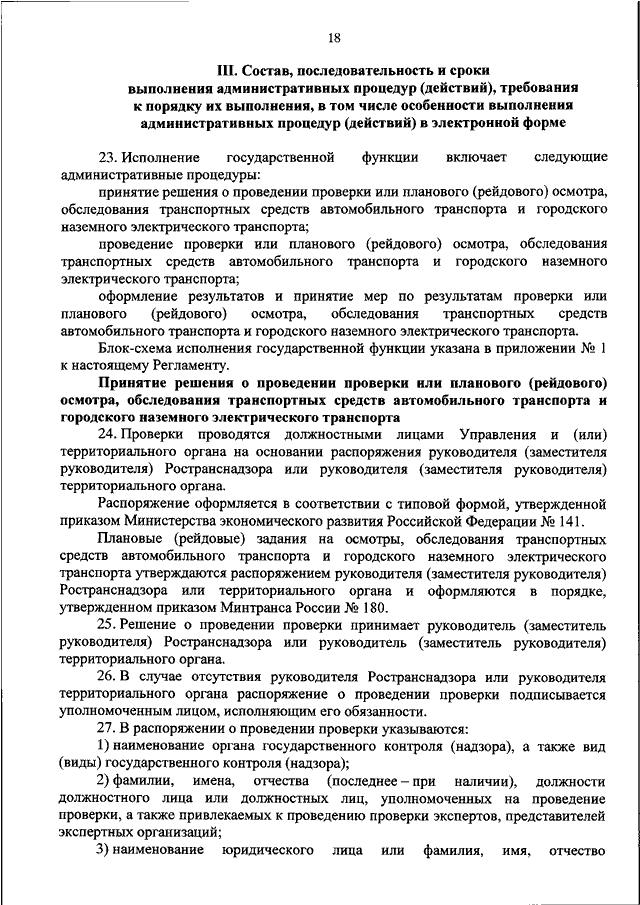 18

III. Состав, последовательность и сроки выполнения административных процедур (действий), требования к порядку их выполнения, в том числе особенности выполнения административных процедур (действий) в электронной форме

23. Исполнение государственной функции включает следующие административные процедуры:

принятие решения о проведении проверки или планового (рейдового) осмотра, обследования транспортных средств автомобильного транспорта и городского наземного электрического транспорта;

проведение проверки или планового (рейдового) осмотра, обследования транспортных средств автомобильного транспорта и городского наземного электрического транспорта;

оформление результатов и принятие мер по результатам проверки или планового (рейдового) осмотра, обследования транспортных средств автомобильного транспорта и городского наземного электрического транспорта.

Блок-схема исполнения государственной функции указана в приложении № 1 к настоящему Регламенту.

Принятие решения о проведении проверки или планового (рейдового) осмотра, обследования транспортных средств автомобильного транспорта и городского наземного электрического транспорта

24. Проверки проводятся должностными лицами Управления и (или) территориального органа на основании распоряжения руководителя (заместителя руководителя) Ространснадзора или руководителя (заместителя руководителя) территориального органа.

Распоряжение оформляется в соответствии с типовой формой, утвержденной приказом Министерства экономического развития Российской Федерации № 141.

Плановые (рейдовые) задания на осмотры, обследования транспортных средств автомобильного транспорта и городского наземного электрического транспорта утверждаются распоряжением руководителя (заместителя руководителя) Ространснадзора или территориального органа и оформляются в порядке, утвержденном приказом Минтранса России № 180.

25. Решение о проведении проверки принимает руководитель (заместитель руководителя) Ространснадзора или руководитель (заместитель руководителя) территориального органа.

26. В случае отсутствия руководителя Ространснадзора или руководителя территориального органа распоряжение о проведении проверки подписывается уполномоченным лицом, исполняющим его обязанности.

27. В распоряжении о проведении проверки указываются:

1) наименование органа государственного контроля (надзора), а также вид (виды) государственного контроля (надзора);

2) фамилии, имена, отчества (последнее – при наличии), должности должностного лица или должностных лиц, уполномоченных на проведение проверки, а также привлекаемых к проведению проверки экспертов, представителей экспертных организаций;

3) наименование юридического лица или фамилия, имя, отчество